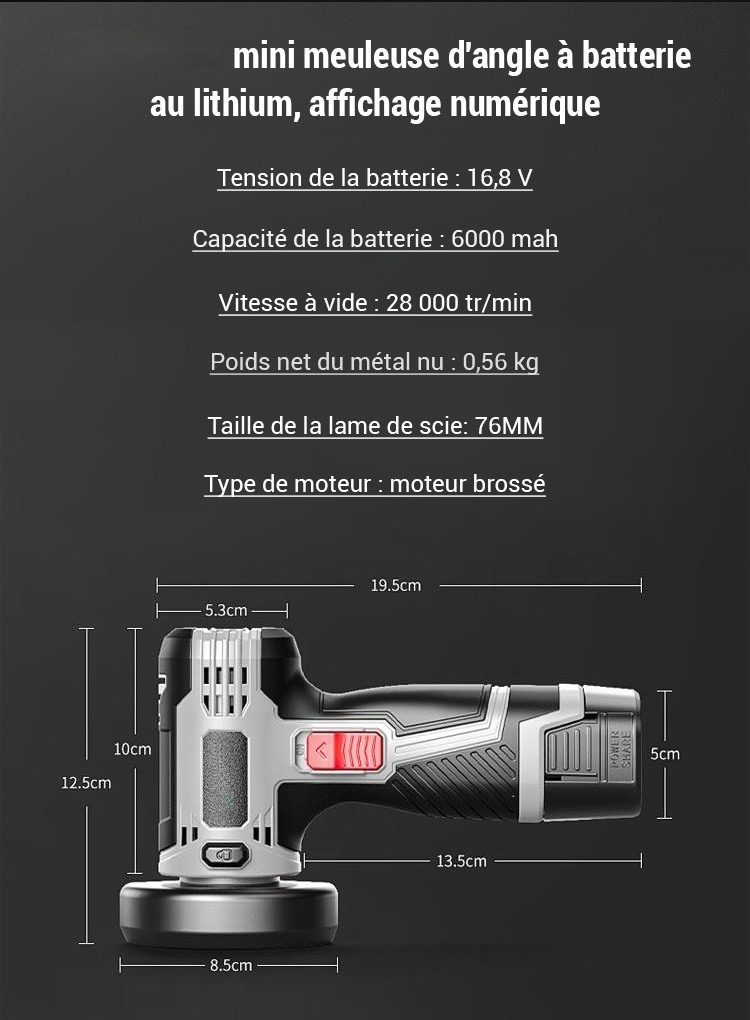 mini meuleuse d'angle à batterie au lithium, affichage numérique

Tension de la batterie : 16,8 V

Capacité de la batterie : 6000 mah

Vitesse à vide : 28 000 tr/min

Poids net du métal nu : 0,56 kg

Taille de la lame de scie: 76MM

Type de moteur : moteur brossé

19.5cm

5.3cm

10cm

12.5cm

POWER SHARE

5cm

13.5cm

8.5cm